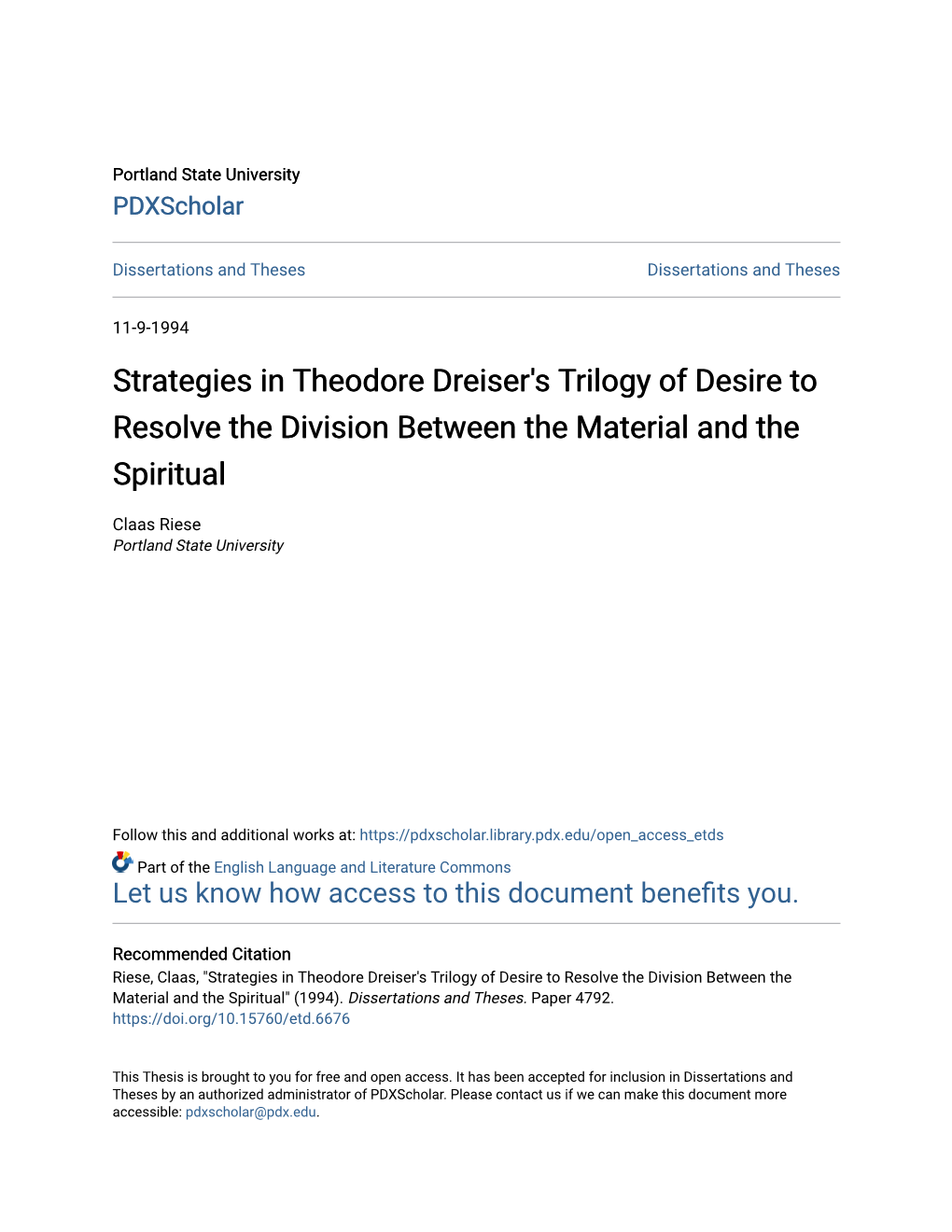 Portland State University
PDXScholar

Dissertations and Theses

Dissertations and Theses

11-9-1994

Strategies in Theodore Dreiser's Trilogy of Desire to Resolve the Division Between the Material and the Spiritual

Claas Riese
Portland State University

Follow this and additional works at: https://pdxscholar.library.pdx.edu/open_access_etds

Part of the English Language and Literature Commons
Let us know how access to this document benefits you.

Recommended Citation
Riese, Claas, "Strategies in Theodore Dreiser's Trilogy of Desire to Resolve the Division Between the Material and the Spiritual" (1994). Dissertations and Theses. Paper 4792.
https://doi.org/10.15760/etd.6676

This Thesis is brought to you for free and open access. It has been accepted for inclusion in Dissertations and Theses by an authorized administrator of PDXScholar. Please contact us if we can make this document more accessible: pdxscholar@pdx.edu.